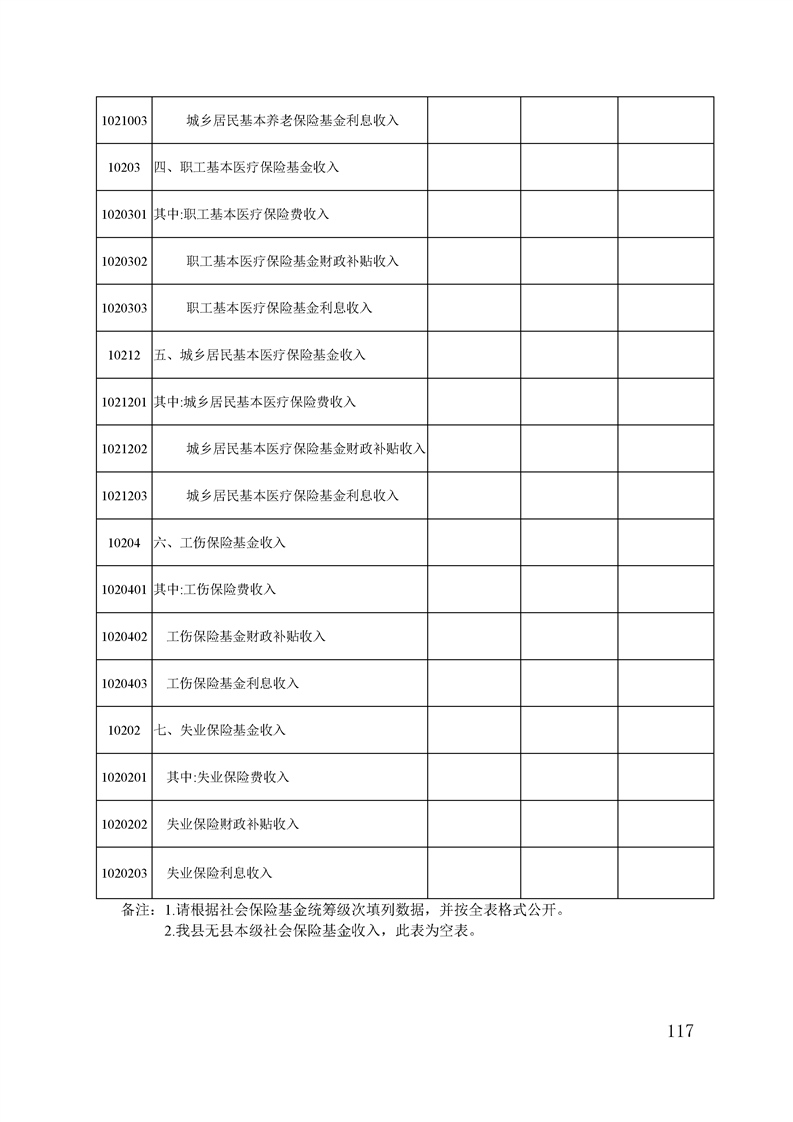 | | | | | |
|---|---|---|---|---|
| 1021003 | 城乡居民基本养老保险基金利息收入 | | | |
| 10203 | 四、职工基本医疗保险基金收入 | | | |
| 1020301 | 其中:职工基本医疗保险费收入 | | | |
| 1020302 | 职工基本医疗保险基金财政补贴收入 | | | |
| 1020303 | 职工基本医疗保险基金利息收入 | | | |
| 10212 | 五、城乡居民基本医疗保险基金收入 | | | |
| 1021201 | 其中:城乡居民基本医疗保险费收入 | | | |
| 1021202 | 城乡居民基本医疗保险基金财政补贴收入 | | | |
| 1021203 | 城乡居民基本医疗保险基金利息收入 | | | |
| 10204 | 六、工伤保险基金收入 | | | |
| 1020401 | 其中:工伤保险费收入 | | | |
| 1020402 | 工伤保险基金财政补贴收入 | | | |
| 1020403 | 工伤保险基金利息收入 | | | |
| 10202 | 七、失业保险基金收入 | | | |
| 1020201 | 其中:失业保险费收入 | | | |
| 1020202 | 失业保险财政补贴收入 | | | |
| 1020203 | 失业保险利息收入 | | | |

备注：1.请根据社会保险基金统筹级次填列数据，并按全表格式公开。
2.我县无县本级社会保险基金收入，此表为空表。

117